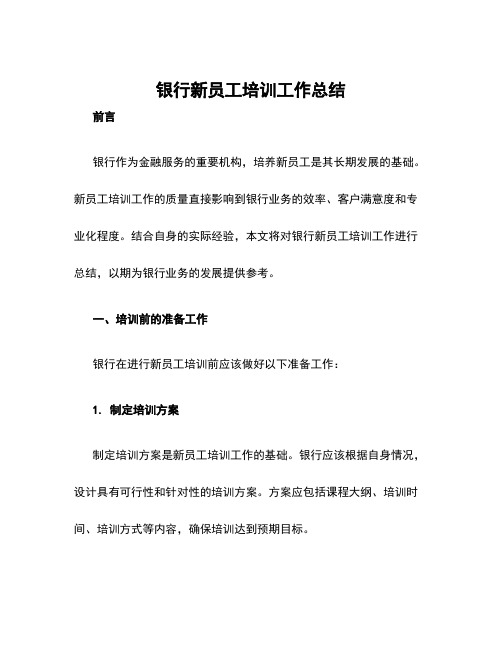 银行新员工培训工作总结

前言

银行作为金融服务的重要机构，培养新员工是其长期发展的基础。新员工培训工作的质量直接影响到银行业务的效率、客户满意度和专业化程度。结合自身的实际经验，本文将对银行新员工培训工作进行总结，以期为银行业务的发展提供参考。

一、培训前的准备工作

银行在进行新员工培训前应该做好以下准备工作：

1. 制定培训方案

制定培训方案是新员工培训工作的基础。银行应该根据自身情况，设计具有可行性和针对性的培训方案。方案应包括课程大纲、培训时间、培训方式等内容，确保培训达到预期目标。